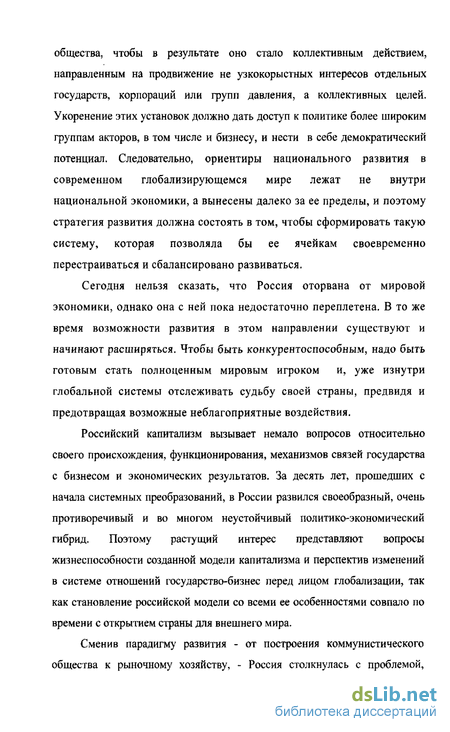 общества, чтобы в результате оно стало коллективным действием, направленным на продвижение не узкокорыстных интересов отдельных государств, корпораций или групп давления, а коллективных целей. Укоренение этих установок должно дать доступ к политике более широким группам акторов, в том числе и бизнесу, и нести в себе демократический потенциал. Следовательно, ориентиры национального развития в современном глобализирующемся мире лежат не внутри национальной экономики, а вынесены далеко за ее пределы, и поэтому стратегия развития должна состоять в том, чтобы сформировать такую систему, которая позволяла бы ее ячейкам своевременно перестраиваться и сбалансировано развиваться.

Сегодня нельзя сказать, что Россия оторвана от мировой экономики, однако она с ней пока недостаточно переплетена. В то же время возможности развития в этом направлении существуют и начинают расширяться. Чтобы быть конкурентоспособным, надо быть готовым стать полноценным мировым игроком и, уже изнутри глобальной системы отслеживать судьбу своей страны, предвидя и предотвращая возможные неблагоприятные воздействия.

Российский капитализм вызывает немало вопросов относительно своего происхождения, функционирования, механизмов связей государства с бизнесом и экономических результатов. За десять лет, прошедших с начала системных преобразований, в России развился своеобразный, очень противоречивый и во многом неустойчивый политико-экономический гибрид. Поэтому растущий интерес представляют вопросы жизнеспособности созданной модели капитализма и перспектив изменений в системе отношений государство-бизнес перед лицом глобализации, так как становление российской модели со всеми ее особенностями совпало по времени с открытием страны для внешнего мира.

Сменив парадигму развития - от построения коммунистического общества к рыночному хозяйству, - Россия столкнулась с проблемой,

dsLib.net
библиотека диссертаций